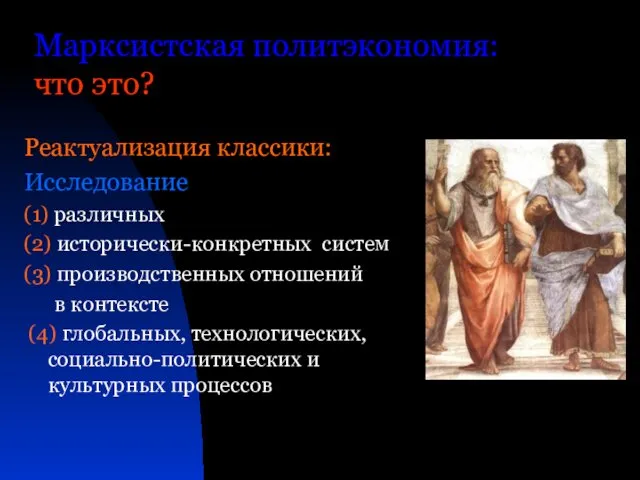 Марксистская политэкономия: что это?

Реактуализация классики:

Исследование

(1) различных

(2) исторически-конкретных систем

(3) производственных отношений

в контексте

(4) глобальных, технологических, социально-политических и культурных процессов